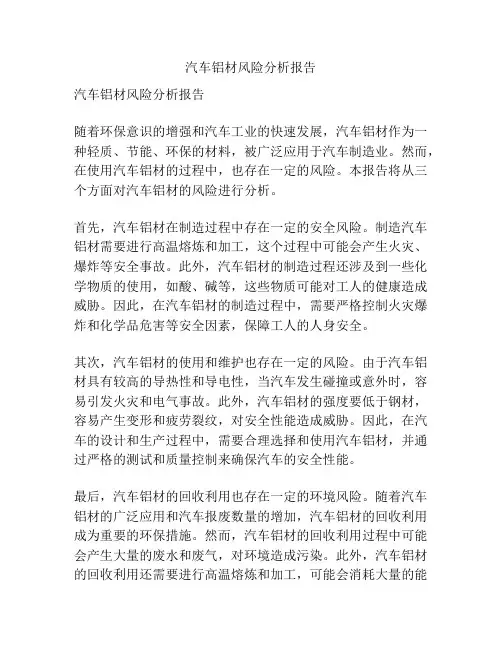 汽车铝材风险分析报告

汽车铝材风险分析报告

随着环保意识的增强和汽车工业的快速发展，汽车铝材作为一种轻质、节能、环保的材料，被广泛应用于汽车制造业。然而，在使用汽车铝材的过程中，也存在一定的风险。本报告将从三个方面对汽车铝材的风险进行分析。

首先，汽车铝材在制造过程中存在一定的安全风险。制造汽车铝材需要进行高温熔炼和加工，这个过程中可能会产生火灾、爆炸等安全事故。此外，汽车铝材的制造过程还涉及到一些化学物质的使用，如酸、碱等，这些物质可能对工人的健康造成威胁。因此，在汽车铝材的制造过程中，需要严格控制火灾爆炸和化学品危害等安全因素，保障工人的人身安全。

其次，汽车铝材的使用和维护也存在一定的风险。由于汽车铝材具有较高的导热性和导电性，当汽车发生碰撞或意外时，容易引发火灾和电气事故。此外，汽车铝材的强度要低于钢材，容易产生变形和疲劳裂纹，对安全性能造成威胁。因此，在汽车的设计和生产过程中，需要合理选择和使用汽车铝材，并通过严格的测试和质量控制来确保汽车的安全性能。

最后，汽车铝材的回收利用也存在一定的环境风险。随着汽车铝材的广泛应用和汽车报废数量的增加，汽车铝材的回收利用成为重要的环保措施。然而，汽车铝材的回收利用过程中可能会产生大量的废水和废气，对环境造成污染。此外，汽车铝材的回收利用还需要进行高温熔炼和加工，可能会消耗大量的能